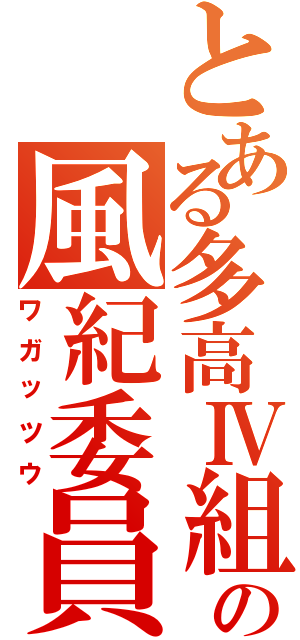 とある多高Ⅳ組の
風紀委員
ワガッツウ